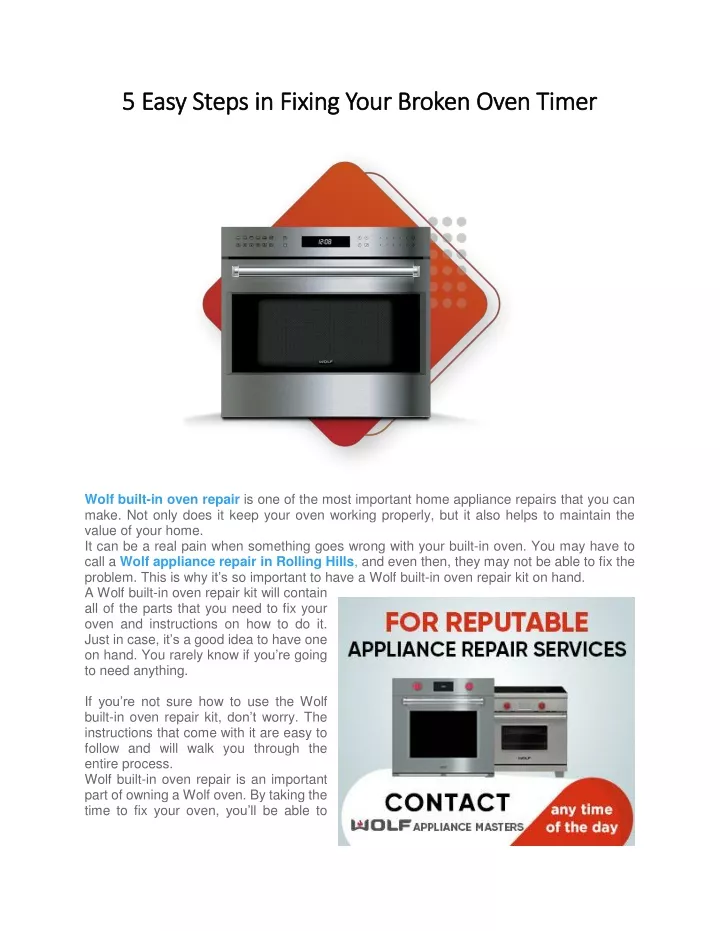 5 Easy Steps in Fixing Your Broken Oven Timer

12:08

WOLF

Wolf built-in oven repair is one of the most important home appliance repairs that you can make. Not only does it keep your oven working properly, but it also helps to maintain the value of your home.
It can be a real pain when something goes wrong with your built-in oven. You may have to call a Wolf appliance repair in Rolling Hills, and even then, they may not be able to fix the problem. This is why it's so important to have a Wolf built-in oven repair kit on hand.
A Wolf built-in oven repair kit will contain all of the parts that you need to fix your oven and instructions on how to do it. Just in case, it's a good idea to have one on hand. You rarely know if you're going to need anything.

If you're not sure how to use the Wolf built-in oven repair kit, don't worry. The instructions that come with it are easy to follow and will walk you through the entire process.
Wolf built-in oven repair is an important part of owning a Wolf oven. By taking the time to fix your oven, you'll be able to

FOR REPUTABLE
APPLIANCE REPAIR SERVICES

CONTACT
WOLF APPLIANCE MASTERS
any time of the day